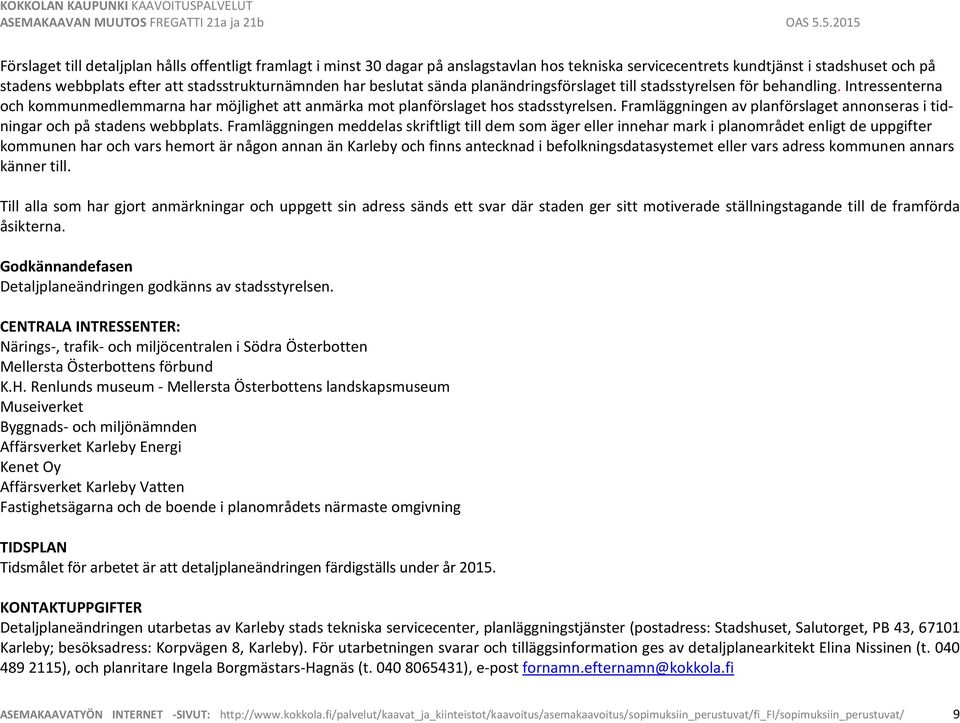 KOKKOLAN KAUPUNKI KAAVOITUSPALVELUT
ASEMAKAAVAN MUUTOS FREGATTI 21a ja 21b OAS 5.5.2015

Förslaget till detaljplan hålls offentligt framlagt i minst 30 dagar på anslagstavlan hos tekniska servicecentrets kundtjänst i stadshuset och på stadens webbplats efter att stadsstrukturnämnden har beslutat sända planändringsförslaget till stadsstyrelsen för behandling. Intressenterna och kommunmedlemmarna har möjlighet att anmärka mot planförslaget hos stadsstyrelsen. Framläggningen av planförslaget annonseras i tidningar och på stadens webbplats. Framläggningen meddelas skriftligt till dem som äger eller innehar mark i planområdet enligt de uppgifter kommunen har och vars hemort är någon annan än Karleby och finns antecknad i befolkningsdatasystemet eller vars adress kommunen annars känner till.

Till alla som har gjort anmärkningar och uppgett sin adress sänds ett svar där staden ger sitt motiverade ställningstagande till de framförda åsikterna.

Godkännandefasen
Detaljplaneändringen godkänns av stadsstyrelsen.

CENTRALA INTRESSENTER:
Närings-, trafik- och miljöcentralen i Södra Österbotten
Mellersta Österbottens förbund
K.H. Renlunds museum - Mellersta Österbottens landskapsmuseum
Museiverket
Byggnads- och miljönämnden
Affärsverket Karleby Energi
Kenet Oy
Affärsverket Karleby Vatten
Fastighetsägarna och de boende i planområdets närmaste omgivning

TIDSPLAN
Tidsmålet för arbetet är att detaljplaneändringen färdigställs under år 2015.

KONTAKTUPPGIFTER
Detaljplaneändringen utarbetas av Karleby stads tekniska servicecenter, planläggningstjänster (postadress: Stadshuset, Salutorget, PB 43, 67101 Karleby; besöksadress: Korpvägen 8, Karleby). För utarbetningen svarar och tilläggsinformation ges av detaljplanearkitekt Elina Nissinen (t. 040 489 2115), och planritare Ingela Borgmästars-Hagnäs (t. 040 8065431), e-post fornamn.efternamn@kokkola.fi

ASEMAKAAVATYÖN INTERNET -SIVUT: http://www.kokkola.fi/palvelut/kaavat_ja_kiinteistot/kaavoitus/asemakaavoitus/sopimuksiin_perustuvat/fi_FI/sopimuksiin_perustuvat/ 9